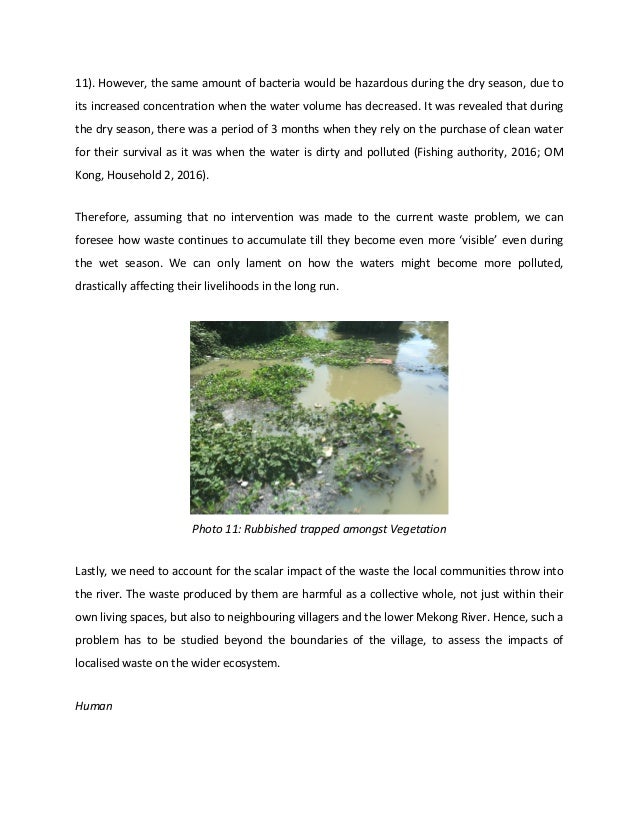 11). However, the same amount of bacteria would be hazardous during the dry season, due to its increased concentration when the water volume has decreased. It was revealed that during the dry season, there was a period of 3 months when they rely on the purchase of clean water for their survival as it was when the water is dirty and polluted (Fishing authority, 2016; OM Kong, Household 2, 2016).

Therefore, assuming that no intervention was made to the current waste problem, we can foresee how waste continues to accumulate till they become even more 'visible' even during the wet season. We can only lament on how the waters might become more polluted, drastically affecting their livelihoods in the long run.

Photo 11: Rubbished trapped amongst Vegetation

Lastly, we need to account for the scalar impact of the waste the local communities throw into the river. The waste produced by them are harmful as a collective whole, not just within their own living spaces, but also to neighbouring villagers and the lower Mekong River. Hence, such a problem has to be studied beyond the boundaries of the village, to assess the impacts of localised waste on the wider ecosystem.

Human